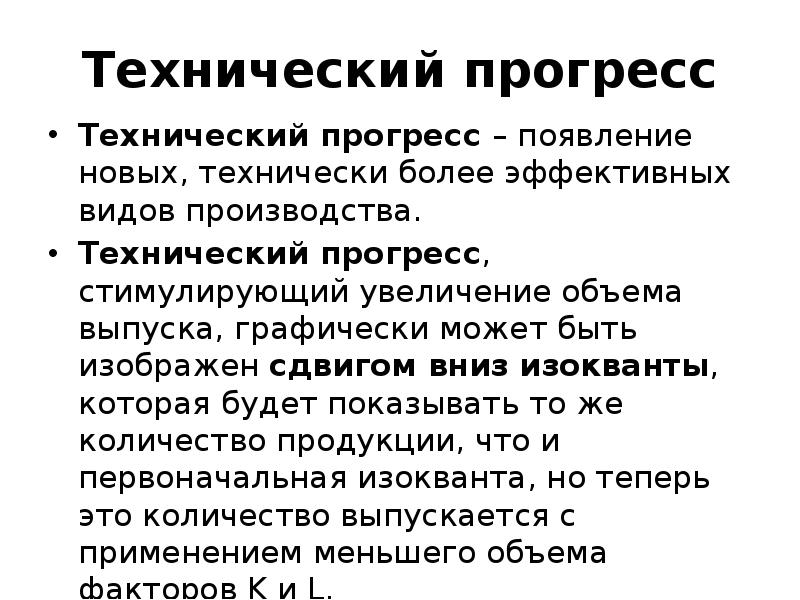 Технический прогресс

• Технический прогресс – появление новых, технически более эффективных видов производства.

• Технический прогресс, стимулирующий увеличение объема выпуска, графически может быть изображен сдвигом вниз изокванты, которая будет показывать то же количество продукции, что и первоначальная изокванта, но теперь это количество выпускается с применением меньшего объема факторов K и L.